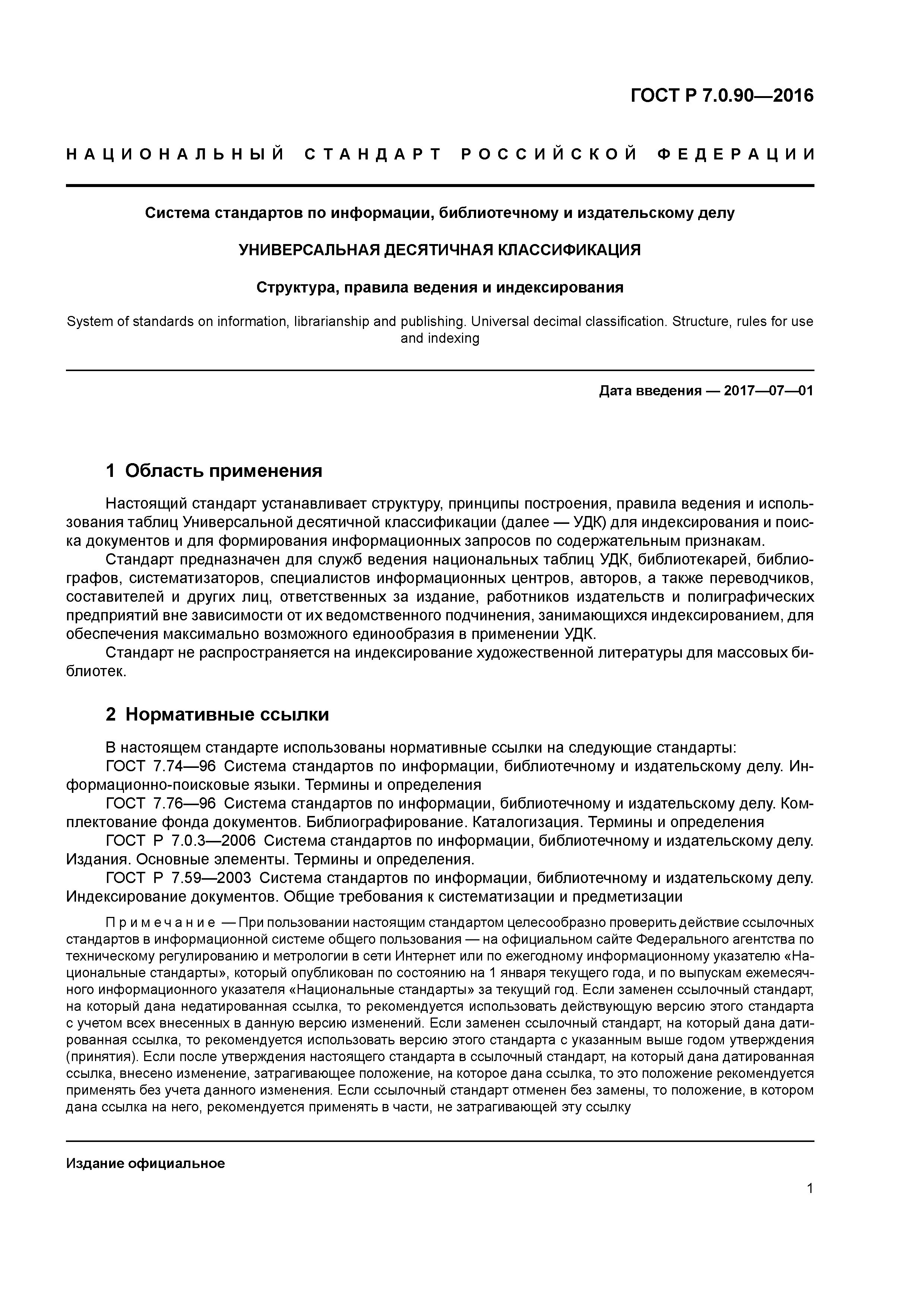 ГОСТ Р 7.0.90—2016

НАЦИОНАЛЬНЫЙ СТАНДАРТ РОССИЙСКОЙ ФЕДЕРАЦИИ

Система стандартов по информации, библиотечному и издательскому делу

УНИВЕРСАЛЬНАЯ ДЕСЯТИЧНАЯ КЛАССИФИКАЦИЯ

Структура, правила ведения и индексирования

System of standards on information, librarianship and publishing. Universal decimal classification. Structure, rules for use and indexing

Дата введения — 2017—07—01

1 Область применения

Настоящий стандарт устанавливает структуру, принципы построения, правила ведения и использования таблиц Универсальной десятичной классификации (далее — УДК) для индексирования и поиска документов и для формирования информационных запросов по содержательным признакам.

Стандарт предназначен для служб ведения национальных таблиц УДК, библиотекарей, библиографов, систематизаторов, специалистов информационных центров, авторов, а также переводчиков, составителей и других лиц, ответственных за издание, работников издательств и полиграфических предприятий вне зависимости от их ведомственного подчинения, занимающихся индексированием, для обеспечения максимально возможного единообразия в применении УДК.

Стандарт не распространяется на индексирование художественной литературы для массовых библиотек.

2 Нормативные ссылки

В настоящем стандарте использованы нормативные ссылки на следующие стандарты:

ГОСТ 7.74—96 Система стандартов по информации, библиотечному и издательскому делу. Информационно-поисковые языки. Термины и определения

ГОСТ 7.76—96 Система стандартов по информации, библиотечному и издательскому делу. Комплектование фонда документов. Библиографирование. Каталогизация. Термины и определения

ГОСТ Р 7.0.3—2006 Система стандартов по информации, библиотечному и издательскому делу. Издания. Основные элементы. Термины и определения.

ГОСТ Р 7.59—2003 Система стандартов по информации, библиотечному и издательскому делу. Индексирование документов. Общие требования к систематизации и предметизации

Примечание — При пользовании настоящим стандартом целесообразно проверить действие ссылочных стандартов в информационной системе общего пользования — на официальном сайте Федерального агентства по техническому регулированию и метрологии в сети Интернет или по ежегодному информационному указателю «Национальные стандарты», который опубликован по состоянию на 1 января текущего года, и по выпускам ежемесячного информационного указателя «Национальные стандарты» за текущий год. Если заменен ссылочный стандарт, на который дана недатированная ссылка, то рекомендуется использовать действующую версию этого стандарта с учетом всех внесенных в данную версию изменений. Если заменен ссылочный стандарт, на который дана датированная ссылка, то рекомендуется использовать версию этого стандарта с указанным выше годом утверждения (принятия). Если после утверждения настоящего стандарта в ссылочный стандарт, на который дана датированная ссылка, внесено изменение, затрагивающее положение, на которое дана ссылка, то это положение рекомендуется применять без учета данного изменения. Если ссылочный стандарт отменен без замены, то положение, в котором дана ссылка на него, рекомендуется применять в части, не затрагивающей эту ссылку

Издание официальное

1